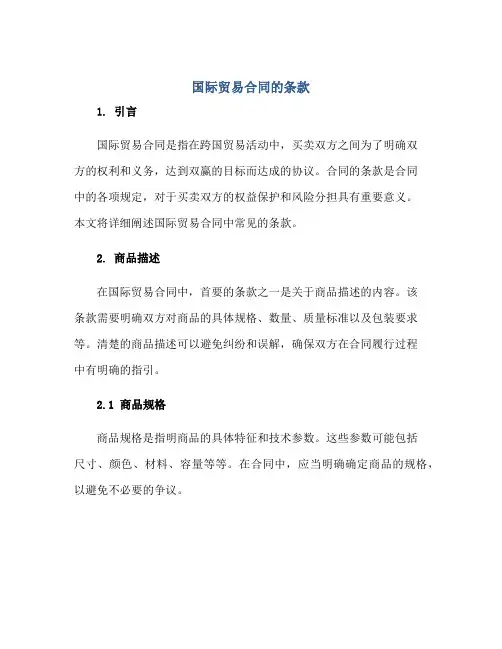 国际贸易合同的条款

1. 引言

国际贸易合同是指在跨国贸易活动中，买卖双方之间为了明确双方的权利和义务，达到双赢的目标而达成的协议。合同的条款是合同中的各项规定，对于买卖双方的权益保护和风险分担具有重要意义。本文将详细阐述国际贸易合同中常见的条款。

2. 商品描述

在国际贸易合同中，首要的条款之一是关于商品描述的内容。该条款需要明确双方对商品的具体规格、数量、质量标准以及包装要求等。清楚的商品描述可以避免纠纷和误解，确保双方在合同履行过程中有明确的指引。

2.1 商品规格

商品规格是指明商品的具体特征和技术参数。这些参数可能包括尺寸、颜色、材料、容量等等。在合同中，应当明确确定商品的规格，以避免不必要的争议。